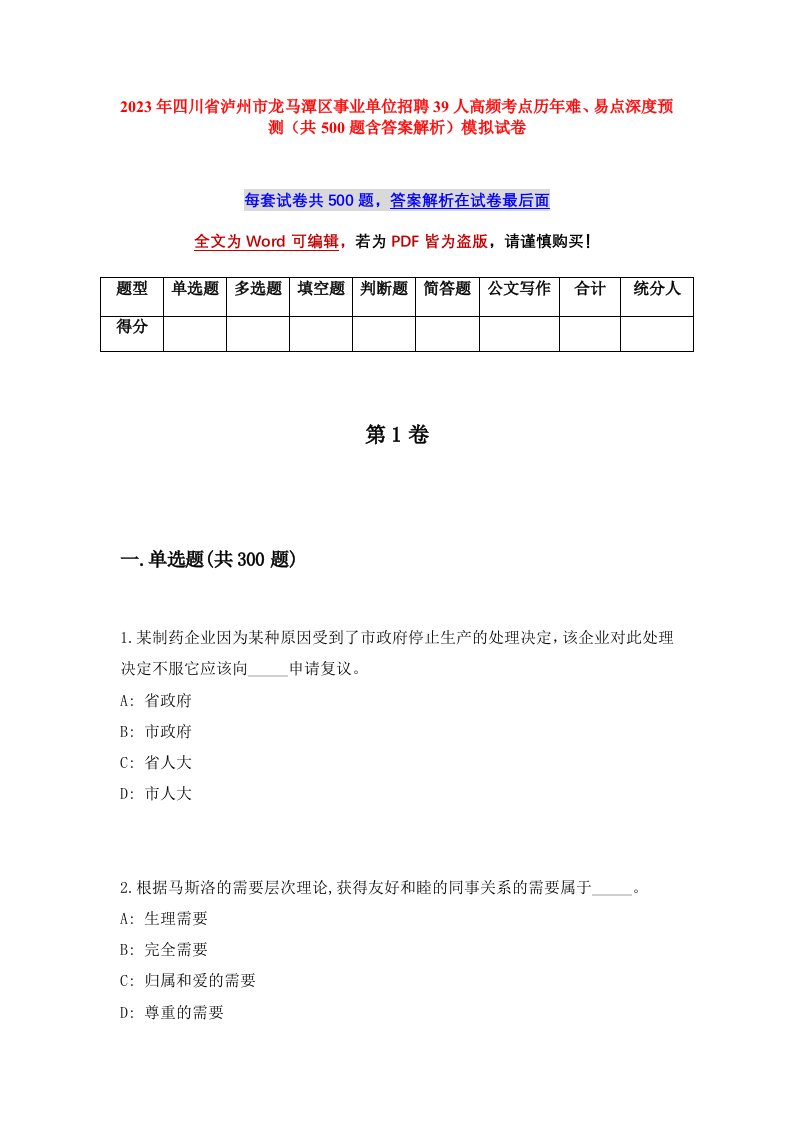 2023年四川省泸州市龙马潭区事业单位招聘39人高频考点历年难、易点深度预测（共500题含答案解析）模拟试卷

每套试卷共500题，答案解析在试卷最后面

全文为Word可编辑，若为PDF皆为盗版，请谨慎购买！

| 题型 | 单选题 | 多选题 | 填空题 | 判断题 | 简答题 | 公文写作 | 合计 | 统分人 |
|---|---|---|---|---|---|---|---|---|
| 得分 | | | | | | | | |

第1卷

一.单选题(共300题)

1.某制药企业因为某种原因受到了市政府停止生产的处理决定，该企业对此处理决定不服它应该向_____申请复议。
A: 省政府
B: 市政府
C: 省人大
D: 市人大

2.根据马斯洛的需要层次理论,获得友好和睦的同事关系的需要属于_____。
A: 生理需要
B: 完全需要
C: 归属和爱的需要
D: 尊重的需要